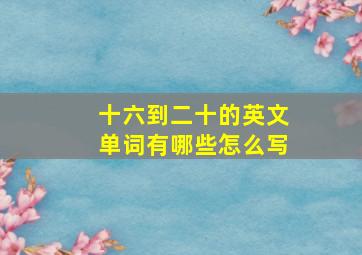 十六到二十的英文单词有哪些怎么写